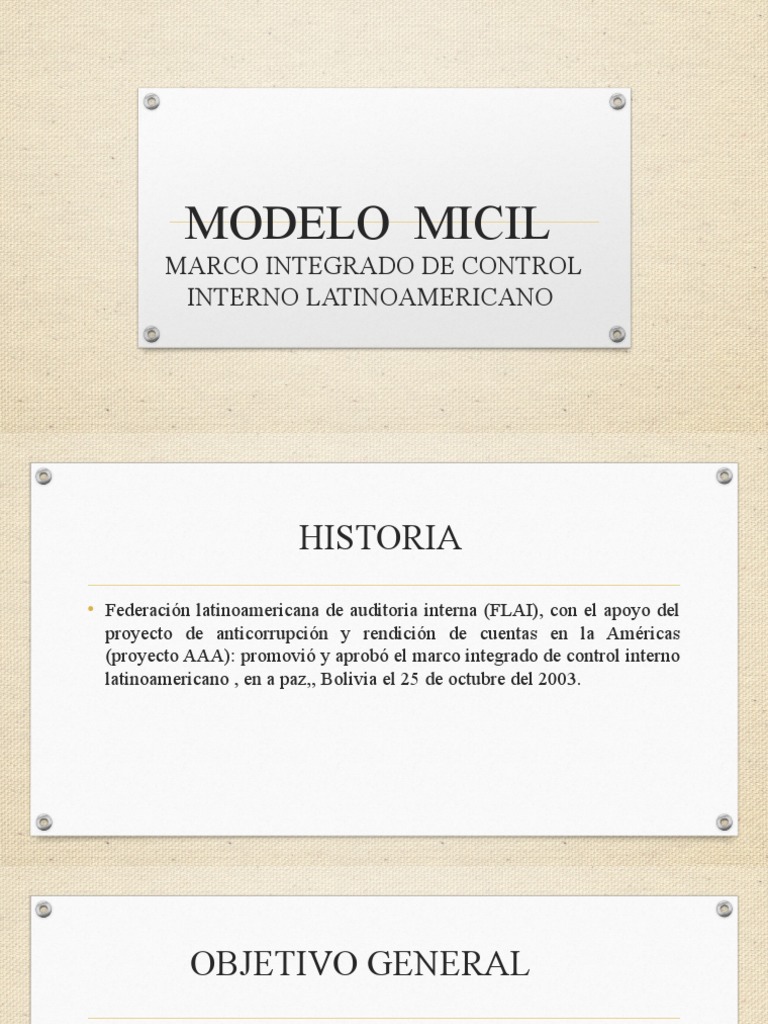 MODELO MICIL

MARCO INTEGRADO DE CONTROL INTERNO LATINOAMERICANO

HISTORIA

• Federación latinoamericana de auditoria interna (FLAI), con el apoyo del proyecto de anticorrupción y rendición de cuentas en la Américas (proyecto AAA): promovió y aprobó el marco integrado de control interno latinoamericano , en a paz,, Bolivia el 25 de octubre del 2003.

OBJETIVO GENERAL